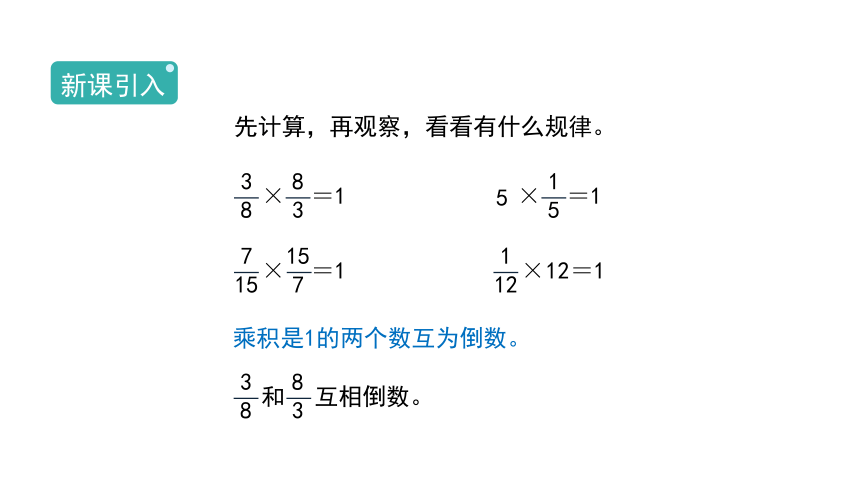 新课引入

先计算，再观察，看看有什么规律。

$\frac{3}{8}\times\frac{8}{3}=1$

$5\times\frac{1}{5}=1$

$\frac{7}{15}\times\frac{15}{7}=1$

$\frac{1}{12}\times12=1$

乘积是1的两个数互为倒数。

$\frac{3}{8}$和$\frac{8}{3}$互相倒数。